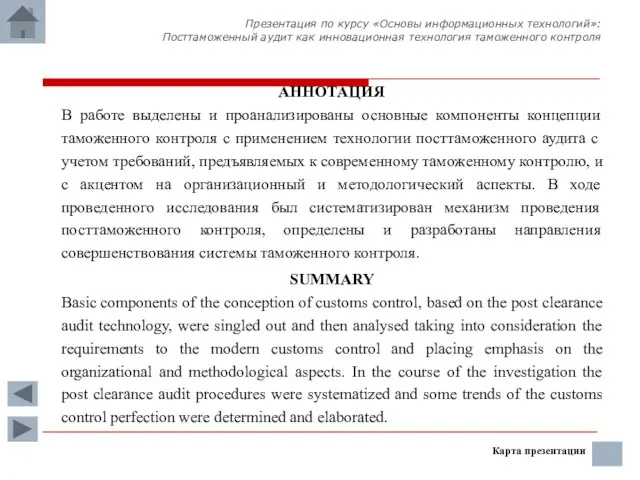 Презентация по курсу «Основы информационных технологий»:
Посттаможенный аудит как инновационная технология таможенного контроля

АННОТАЦИЯ

В работе выделены и проанализированы основные компоненты концепции таможенного контроля с применением технологии посттаможенного аудита с учетом требований, предъявляемых к современному таможенному контролю, и с акцентом на организационный и методологический аспекты. В ходе проведенного исследования был систематизирован механизм проведения посттаможенного контроля, определены и разработаны направления совершенствования системы таможенного контроля.

SUMMARY

Basic components of the conception of customs control, based on the post clearance audit technology, were singled out and then analysed taking into consideration the requirements to the modern customs control and placing emphasis on the organizational and methodological aspects. In the course of the investigation the post clearance audit procedures were systematized and some trends of the customs control perfection were determined and elaborated.

Карта презентации